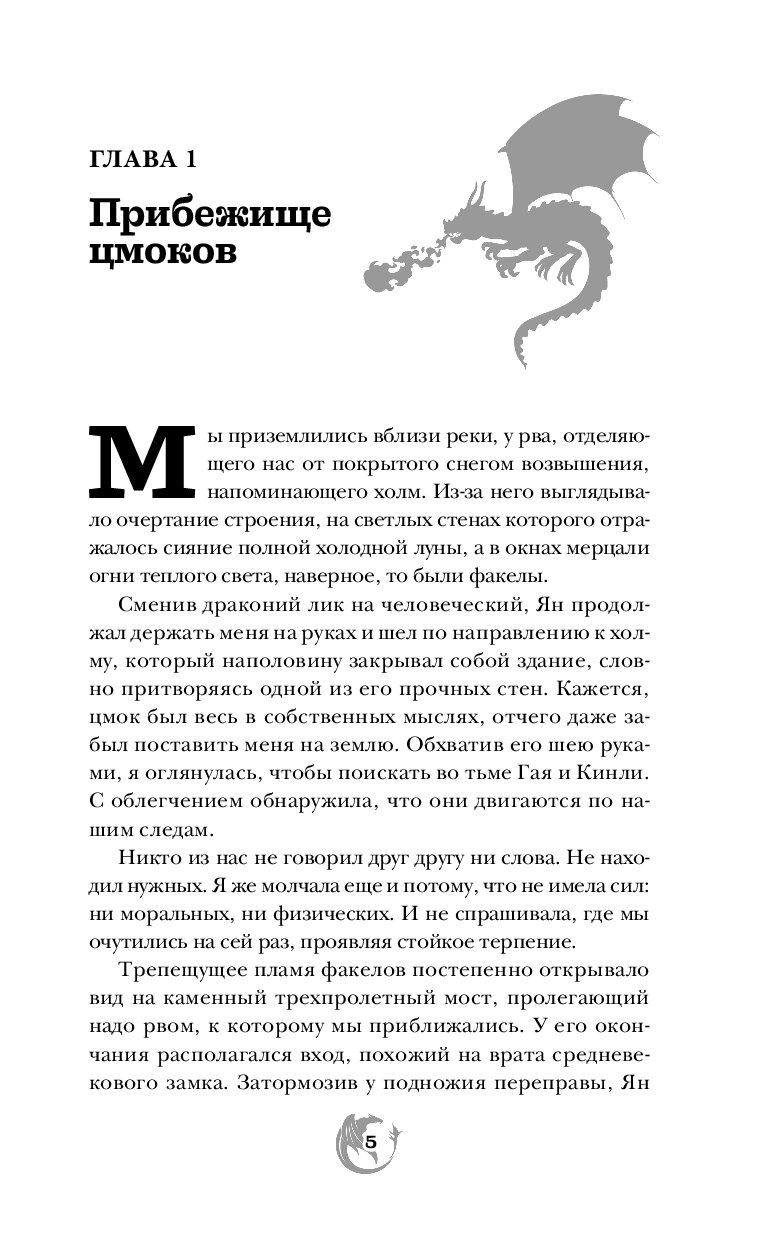 ГЛАВА 1

Прибежище цмоков

Мы приземлились вблизи реки, у рва, отделяющего нас от покрытого снегом возвышения, напоминающего холм. Из-за него выглядывало очертание строения, на светлых стенах которого отражалось сияние полной холодной луны, а в окнах мерцали огни теплого света, наверное, то были факелы.

Сменив драконий лик на человеческий, Ян продолжал держать меня на руках и шел по направлению к холму, который наполовину закрывал собой здание, словно притворяясь одной из его прочных стен. Кажется, цмок был весь в собственных мыслях, отчего даже забыл поставить меня на землю. Обхватив его шею руками, я оглянулась, чтобы поискать во тьме Гая и Кинли. С облегчением обнаружила, что они двигаются по нашим следам.

Никто из нас не говорил друг другу ни слова. Не находил нужных. Я же молчала еще и потому, что не имела сил: ни моральных, ни физических. И не спрашивала, где мы очутились на сей раз, проявляя стойкое терпение.

Трепещущее пламя факелов постепенно открывало вид на каменный трехпролетный мост, пролегающий надо рвом, к которому мы приближались. У его окончания располагался вход, похожий на врата средневекового замка. Затормозив у подножия переправы, Ян

5